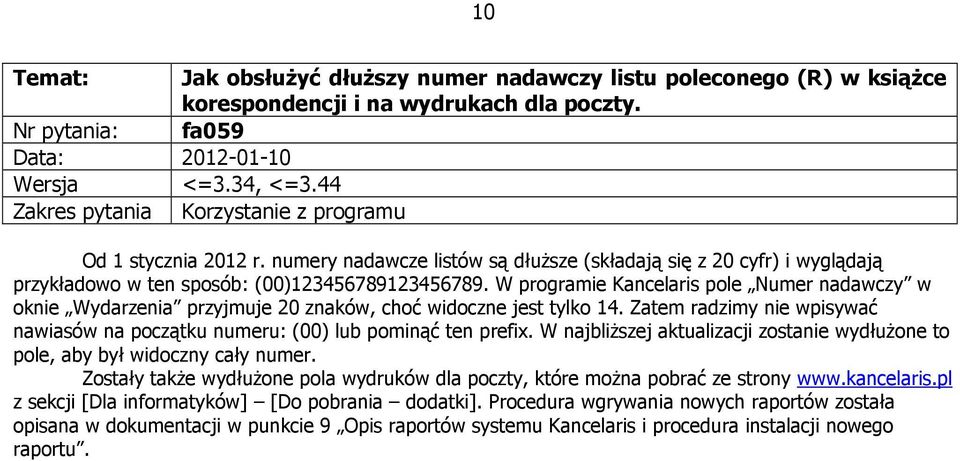 10

| Temat: | Jak obsłużyć dłuższy numer nadawczy listu poleconego (R) w książce korespondencji i na wydrukach dla poczty. |
|---|---|
| Nr pytania: | fa059 |
| Data: | 2012-01-10 |
| Wersja | <=3.34, <=3.44 |
| Zakres pytania | Korzystanie z programu |

Od 1 stycznia 2012 r. numery nadawcze listów są dłuższe (składają się z 20 cyfr) i wyglądają przykładowo w ten sposób: (00)123456789123456789. W programie Kancelaris pole „Numer nadawczy” w oknie „Wydarzenia” przyjmuje 20 znaków, choć widoczne jest tylko 14. Zatem radzimy nie wpisywać nawiasów na początku numeru: (00) lub pominąć ten prefix. W najbliższej aktualizacji zostanie wydłużone to pole, aby był widoczny cały numer.

Zostały także wydłużone pola wydruków dla poczty, które można pobrać ze strony www.kancelaris.pl z sekcji [Dla informatyków] – [Do pobrania – dodatki]. Procedura wgrywania nowych raportów została opisana w dokumentacji w punkcie 9 „Opis raportów systemu Kancelaris i procedura instalacji nowego raportu”.